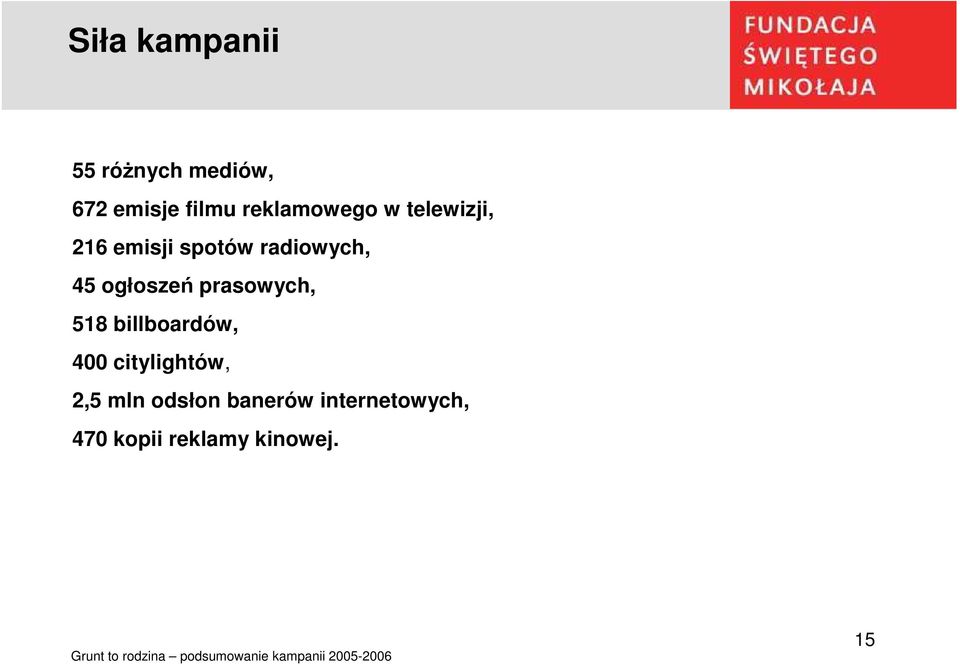 Siła kampanii

FUNDACJA ŚWIĘTEGO MIKOŁAJA

55 różnych mediów,

672 emisje filmu reklamowego w telewizji,

216 emisji spotów radiowych,

45 ogłoszeń prasowych,

518 billboardów,

400 citylightów,

2,5 mln odsłon banerów internetowych,

470 kopii reklamy kinowej.

Grunt to rodzina – podsumowanie kampanii 2005-2006

15